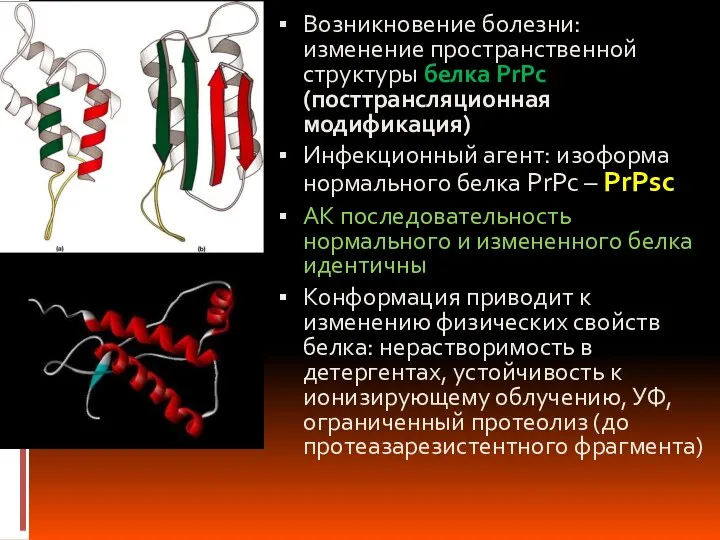 (a)

(b)

▪ Возникновение болезни: изменение пространственной структуры белка PrPc (посттрансляционная модификация)

▪ Инфекционный агент: изоформа нормального белка PrPc – PrPsc

▪ АК последовательность нормального и измененного белка идентичны

▪ Конформация приводит к изменению физических свойств белка: нерастворимость в детергентах, устойчивость к ионизирующему облучению, УФ, ограниченный протеолиз (до протеазарезистентного фрагмента)